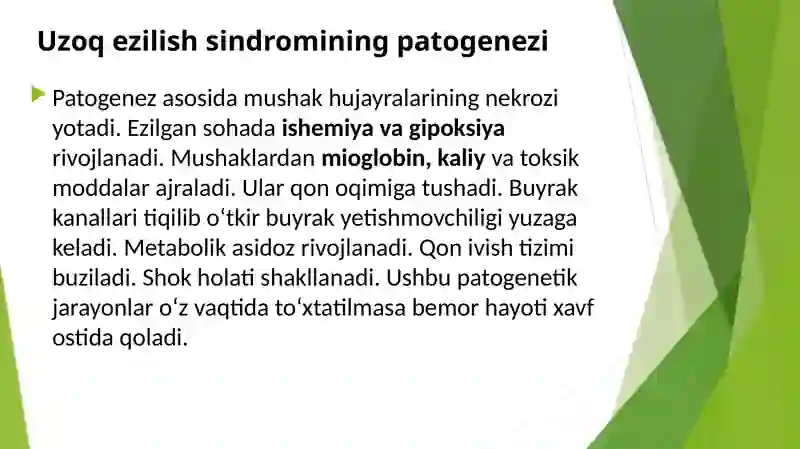 Uzoq ezilish sindromining patogenezi

Patogenez asosida mushak hujayralarining nekrozi yotadi. Ezilgan sohada ishemiya va gipoksiya rivojlanadi. Mushaklardan mioglobin, kaliy va toksik moddalar ajraladi. Ular qon oqimiga tushadi. Buyrak kanallari tiqilib oʻtkir buyrak yetishmovchiligi yuzaga keladi. Metabolik asidoz rivojlanadi. Qon ivish tizimi buziladi. Shok holati shakllanadi. Ushbu patogenetik jarayonlar oʻz vaqtida toʻxtatilmasa bemor hayoti xavf ostida qoladi.